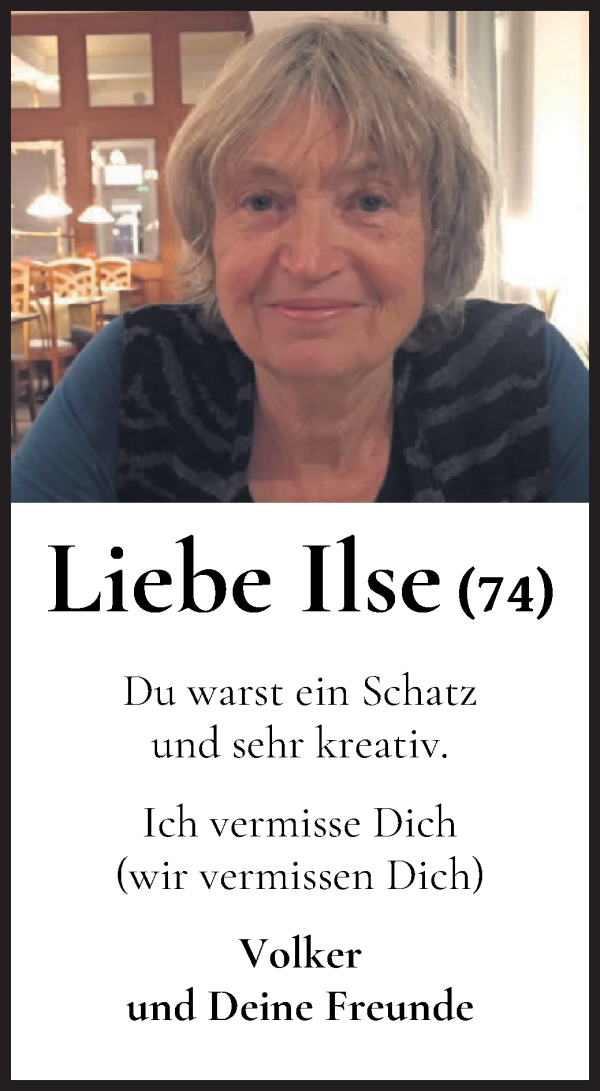 Liebe Ilse (74)

Du warst ein Schatz und sehr kreativ.

Ich vermisse Dich (wir vermissen Dich)

Volker
und Deine Freunde